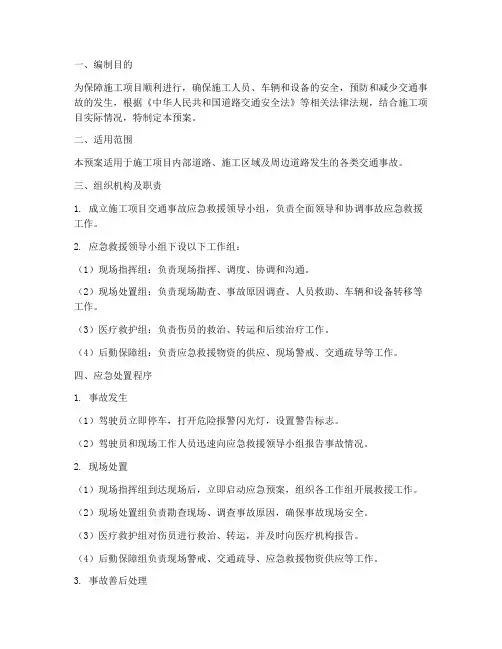 一、编制目的

为保障施工项目顺利进行，确保施工人员、车辆和设备的安全，预防和减少交通事故的发生，根据《中华人民共和国道路交通安全法》等相关法律法规，结合施工项目实际情况，特制定本预案。

二、适用范围

本预案适用于施工项目内部道路、施工区域及周边道路发生的各类交通事故。

三、组织机构及职责

1. 成立施工项目交通事故应急救援领导小组，负责全面领导和协调事故应急救援工作。

2. 应急救援领导小组下设以下工作组：

（1）现场指挥组：负责现场指挥、调度、协调和沟通。

（2）现场处置组：负责现场勘查、事故原因调查、人员救助、车辆和设备转移等工作。

（3）医疗救护组：负责伤员的救治、转运和后续治疗工作。

（4）后勤保障组：负责应急救援物资的供应、现场警戒、交通疏导等工作。

四、应急处置程序

1. 事故发生

（1）驾驶员立即停车，打开危险报警闪光灯，设置警告标志。

（2）驾驶员和现场工作人员迅速向应急救援领导小组报告事故情况。

2. 现场处置

（1）现场指挥组到达现场后，立即启动应急预案，组织各工作组开展救援工作。

（2）现场处置组负责勘查现场、调查事故原因，确保事故现场安全。

（3）医疗救护组对伤员进行救治、转运，并及时向医疗机构报告。

（4）后勤保障组负责现场警戒、交通疏导、应急救援物资供应等工作。

3. 事故善后处理